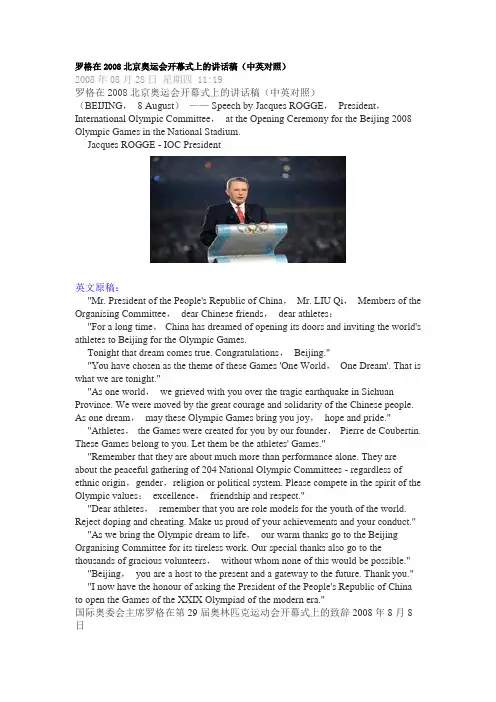 罗格在 2008 北京奥运会开幕式上的讲话稿（中英对照）
2008 年 08 月 28 日 星期四 11:19
罗格在 2008 北京奥运会开幕式上的讲话稿（中英对照）
（BEIJING， 8 August） —— Speech by Jacques ROGGE， President， International Olympic Committee， at the Opening Ceremony for the Beijing 2008 Olympic Games in the National Stadium.
Jacques ROGGE - IOC President

英文原稿：
"Mr. President of the People's Republic of China， Mr. LIU Qi， Members of the Organising Committee， dear Chinese friends， dear athletes：
"For a long time， China has dreamed of opening its doors and inviting the world's athletes to Beijing for the Olympic Games.
Tonight that dream comes true. Congratulations， Beijing."
"You have chosen as the theme of these Games 'One World， One Dream'. That is what we are tonight."
"As one world， we grieved with you over the tragic earthquake in Sichuan Province. We were moved by the great courage and solidarity of the Chinese people. As one dream， may these Olympic Games bring you joy， hope and pride."
"Athletes， the Games were created for you by our founder， Pierre de Coubertin. These Games belong to you. Let them be the athletes' Games."
"Remember that they are about much more than performance alone. They are about the peaceful gathering of 204 National Olympic Committees - regardless of ethnic origin，gender，religion or political system. Please compete in the spirit of the Olympic values： excellence， friendship and respect."
"Dear athletes， remember that you are role models for the youth of the world. Reject doping and cheating. Make us proud of your achievements and your conduct."
"As we bring the Olympic dream to life， our warm thanks go to the Beijing Organising Committee for its tireless work. Our special thanks also go to the thousands of gracious volunteers， without whom none of this would be possible."
"Beijing， you are a host to the present and a gateway to the future. Thank you."
"I now have the honour of asking the President of the People's Republic of China to open the Games of the XXIX Olympiad of the modern era."
国际奥委会主席罗格在第 29 届奥林匹克运动会开幕式上的致辞 2008 年 8 月 8 日